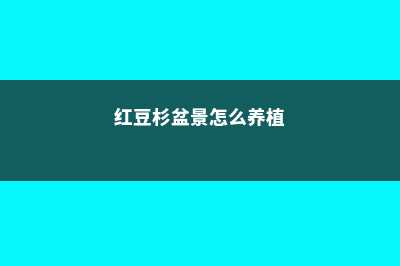 红豆杉盆景怎么养植